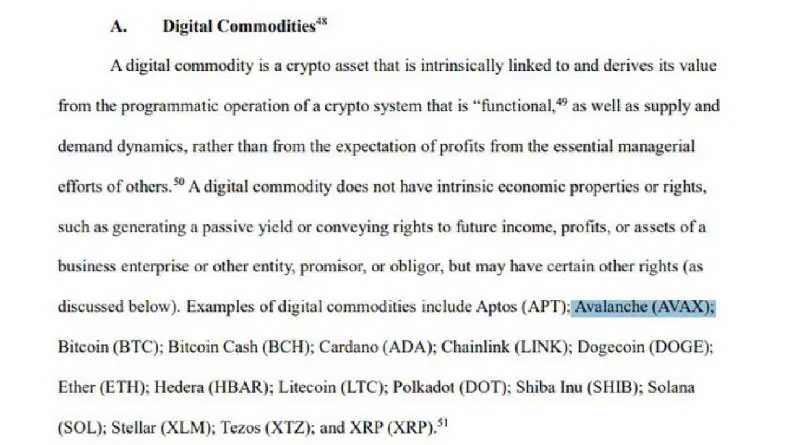 A. Digital Commodities$^{48}$

A digital commodity is a crypto asset that is intrinsically linked to and derives its value from the programmatic operation of a crypto system that is "functional,$^{49}$ as well as supply and demand dynamics, rather than from the expectation of profits from the essential managerial efforts of others.$^{50}$ A digital commodity does not have intrinsic economic properties or rights, such as generating a passive yield or conveying rights to future income, profits, or assets of a business enterprise or other entity, promisor, or obligor, but may have certain other rights (as discussed below). Examples of digital commodities include Aptos (APT); Avalanche (AVAX); Bitcoin (BTC); Bitcoin Cash (BCH); Cardano (ADA); Chainlink (LINK); Dogecoin (DOGE); Ether (ETH); Hedera (HBAR); Litecoin (LTC); Polkadot (DOT); Shiba Inu (SHIB); Solana (SOL); Stellar (XLM); Tezos (XTZ); and XRP (XRP).$^{51}$